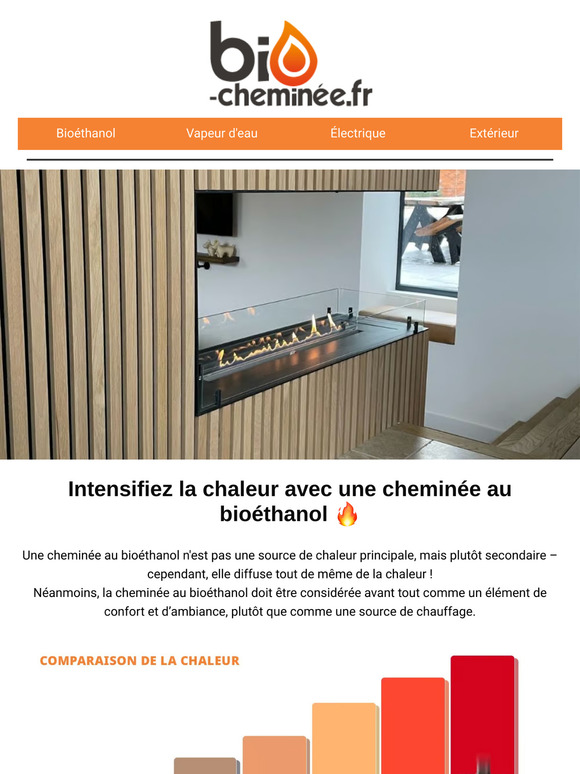 bio
-cheminée.fr

Bioéthanol Vapeur d'eau Électrique Extérieur

Intensifiez la chaleur avec une cheminée au bioéthanol 🔥

Une cheminée au bioéthanol n'est pas une source de chaleur principale, mais plutôt secondaire – cependant, elle diffuse tout de même de la chaleur !
Néanmoins, la cheminée au bioéthanol doit être considérée avant tout comme un élément de confort et d'ambiance, plutôt que comme une source de chauffage.

COMPARAISON DE LA CHALEUR